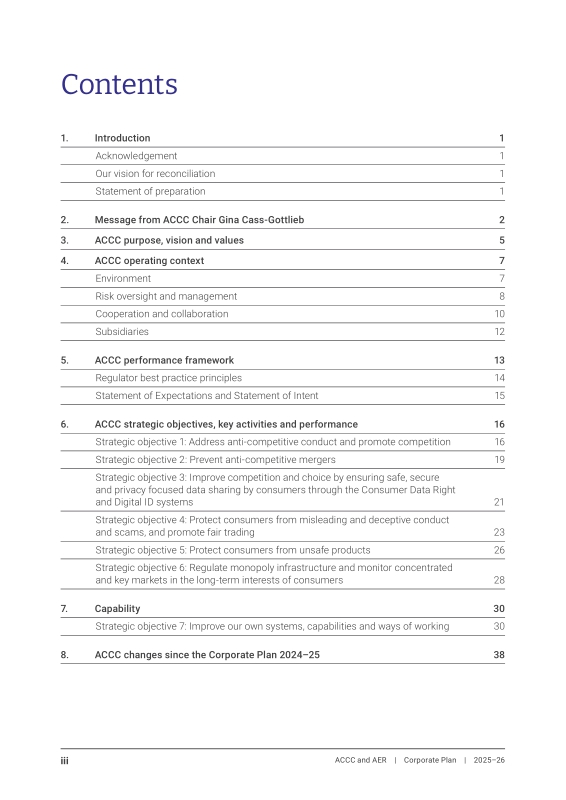 Contents

1. Introduction 1
Acknowledgement 1
Our vision for reconciliation 1
Statement of preparation 1

2. Message from ACCC Chair Gina Cass-Gottlieb 2

3. ACCC purpose, vision and values 5

4. ACCC operating context 7
Environment 7
Risk oversight and management 8
Cooperation and collaboration 10
Subsidiaries 12

5. ACCC performance framework 13
Regulator best practice principles 14
Statement of Expectations and Statement of Intent 15

6. ACCC strategic objectives, key activities and performance 16
Strategic objective 1: Address anti-competitive conduct and promote competition 16
Strategic objective 2: Prevent anti-competitive mergers 19
Strategic objective 3: Improve competition and choice by ensuring safe, secure and privacy focused data sharing by consumers through the Consumer Data Right and Digital ID systems 21
Strategic objective 4: Protect consumers from misleading and deceptive conduct and scams, and promote fair trading 23
Strategic objective 5: Protect consumers from unsafe products 26
Strategic objective 6: Regulate monopoly infrastructure and monitor concentrated and key markets in the long-term interests of consumers 28

7. Capability 30
Strategic objective 7: Improve our own systems, capabilities and ways of working 30

8. ACCC changes since the Corporate Plan 2024–25 38

iii

ACCC and AER | Corporate Plan | 2025–26